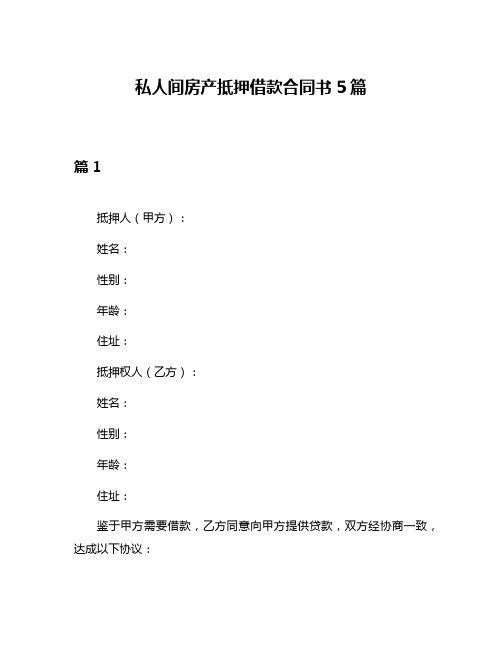 私人间房产抵押借款合同书 5 篇

篇 1

抵押人（甲方）：

姓名：

性别：

年龄：

住址：

抵押权人（乙方）：

姓名：

性别：

年龄：

住址：

鉴于甲方需要借款，乙方同意向甲方提供贷款，双方经协商一致，达成以下协议：